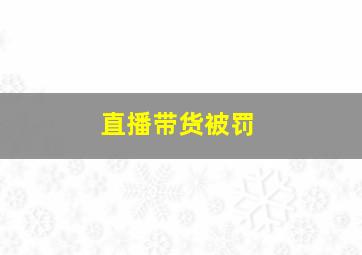 直播带货被罚